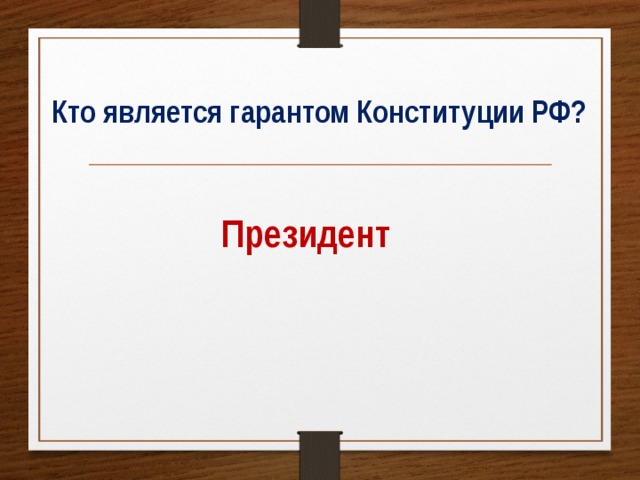 Кто является гарантом Конституции РФ?

Президент